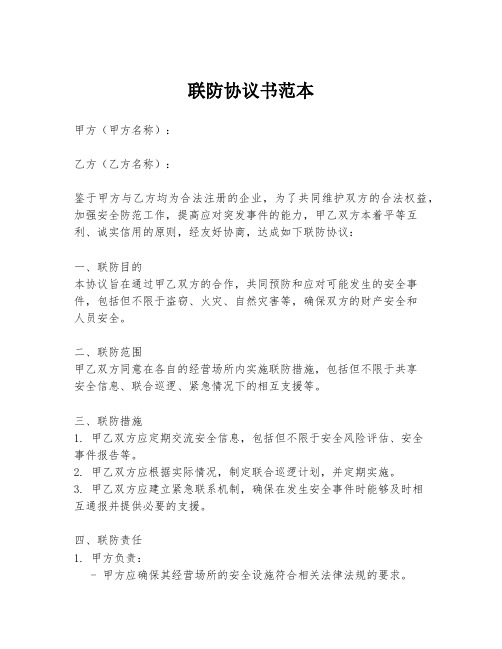 联防协议书范本

甲方（甲方名称）：

乙方（乙方名称）：

鉴于甲方与乙方均为合法注册的企业，为了共同维护双方的合法权益，加强安全防范工作，提高应对突发事件的能力，甲乙双方本着平等互利、诚实信用的原则，经友好协商，达成如下联防协议：

一、联防目的
本协议旨在通过甲乙双方的合作，共同预防和应对可能发生的安全事件，包括但不限于盗窃、火灾、自然灾害等，确保双方的财产安全和人员安全。

二、联防范围
甲乙双方同意在各自的经营场所内实施联防措施，包括但不限于共享安全信息、联合巡逻、紧急情况下的相互支援等。

三、联防措施
1. 甲乙双方应定期交流安全信息，包括但不限于安全风险评估、安全事件报告等。
2. 甲乙双方应根据实际情况，制定联合巡逻计划，并定期实施。
3. 甲乙双方应建立紧急联系机制，确保在发生安全事件时能够及时相互通报并提供必要的支援。

四、联防责任
1. 甲方负责：
- 甲方应确保其经营场所的安全设施符合相关法律法规的要求。